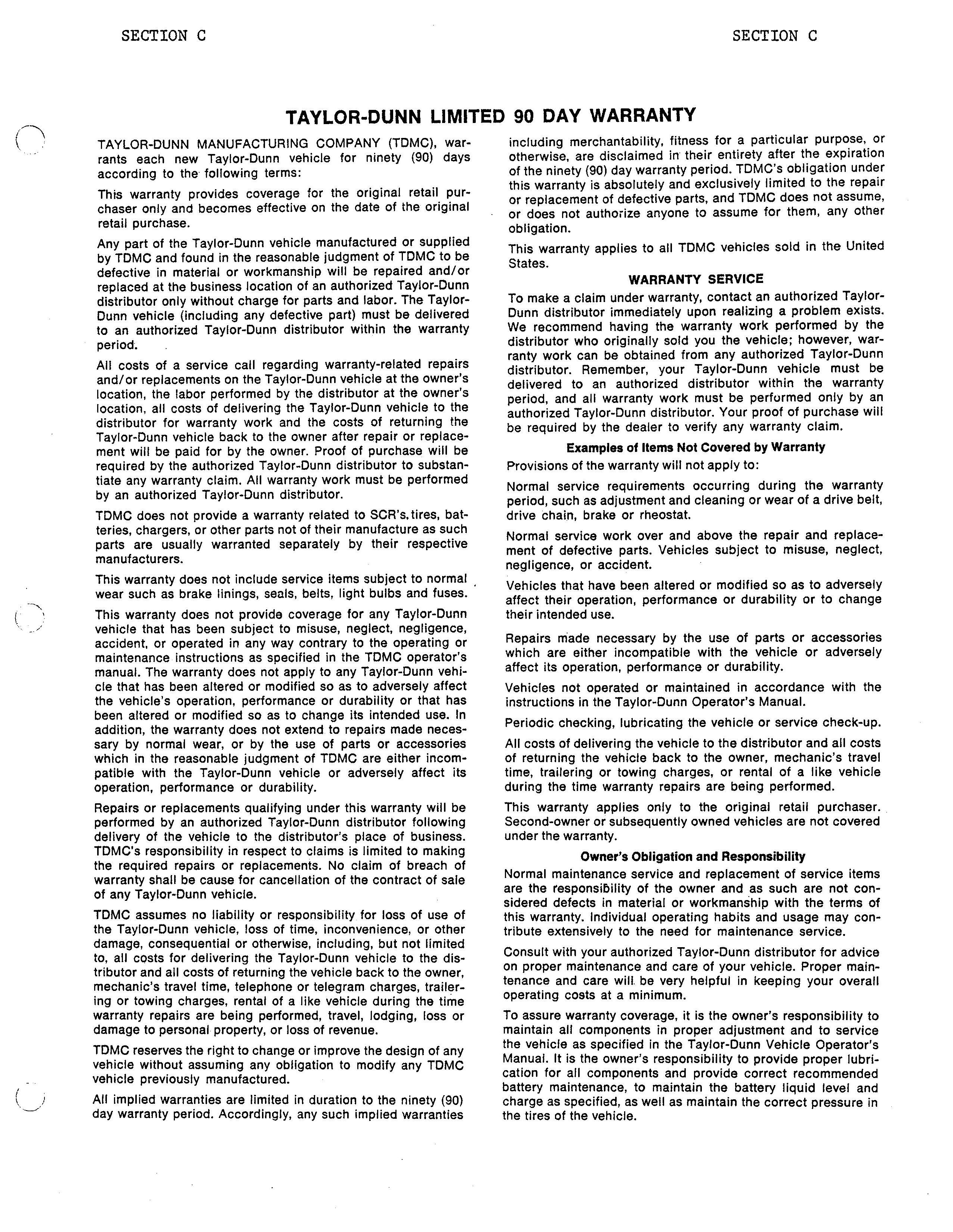 SECTION C

SECTION C

TAYLOR-DUNN LIMITED 90 DAY WARRANTY

TAYLOR-DUNN MANUFACTURING COMPANY (TDMC), warrants each new Taylor-Dunn vehicle for ninety (90) days according to the following terms:

This warranty provides coverage for the original retail purchaser only and becomes effective on the date of the original retail purchase.

Any part of the Taylor-Dunn vehicle manufactured or supplied by TDMC and found in the reasonable judgment of TDMC to be defective in material or workmanship will be repaired and/or replaced at the business location of an authorized Taylor-Dunn distributor only without charge for parts and labor. The Taylor-Dunn vehicle (including any defective part) must be delivered to an authorized Taylor-Dunn distributor within the warranty period.

All costs of a service call regarding warranty-related repairs and/or replacements on the Taylor-Dunn vehicle at the owner's location, the labor performed by the distributor at the owner's location, all costs of delivering the Taylor-Dunn vehicle to the distributor for warranty work and the costs of returning the Taylor-Dunn vehicle back to the owner after repair or replacement will be paid for by the owner. Proof of purchase will be required by the authorized Taylor-Dunn distributor to substantiate any warranty claim. All warranty work must be performed by an authorized Taylor-Dunn distributor.

TDMC does not provide a warranty related to SCR's, tires, batteries, chargers, or other parts not of their manufacture as such parts are usually warranted separately by their respective manufacturers.

This warranty does not include service items subject to normal wear such as brake linings, seals, belts, light bulbs and fuses.

This warranty does not provide coverage for any Taylor-Dunn vehicle that has been subject to misuse, neglect, negligence, accident, or operated in any way contrary to the operating or maintenance instructions as specified in the TDMC operator's manual. The warranty does not apply to any Taylor-Dunn vehicle that has been altered or modified so as to adversely affect the vehicle's operation, performance or durability or that has been altered or modified so as to change its intended use. In addition, the warranty does not extend to repairs made necessary by normal wear, or by the use of parts or accessories which in the reasonable judgment of TDMC are either incompatible with the Taylor-Dunn vehicle or adversely affect its operation, performance or durability.

Repairs or replacements qualifying under this warranty will be performed by an authorized Taylor-Dunn distributor following delivery of the vehicle to the distributor's place of business. TDMC's responsibility in respect to claims is limited to making the required repairs or replacements. No claim of breach of warranty shall be cause for cancellation of the contract of sale of any Taylor-Dunn vehicle.

TDMC assumes no liability or responsibility for loss of use of the Taylor-Dunn vehicle, loss of time, inconvenience, or other damage, consequential or otherwise, including, but not limited to, all costs for delivering the Taylor-Dunn vehicle to the distributor and all costs of returning the vehicle back to the owner, mechanic's travel time, telephone or telegram charges, trailering or towing charges, rental of a like vehicle during the time warranty repairs are being performed, travel, lodging, loss or damage to personal property, or loss of revenue.

TDMC reserves the right to change or improve the design of any vehicle without assuming any obligation to modify any TDMC vehicle previously manufactured.

All implied warranties are limited in duration to the ninety (90) day warranty period. Accordingly, any such implied warranties including merchantability, fitness for a particular purpose, or otherwise, are disclaimed in their entirety after the expiration of the ninety (90) day warranty period. TDMC's obligation under this warranty is absolutely and exclusively limited to the repair or replacement of defective parts, and TDMC does not assume, or does not authorize anyone to assume for them, any other obligation.

This warranty applies to all TDMC vehicles sold in the United States.

WARRANTY SERVICE

To make a claim under warranty, contact an authorized Taylor-Dunn distributor immediately upon realizing a problem exists. We recommend having the warranty work performed by the distributor who originally sold you the vehicle; however, warranty work can be obtained from any authorized Taylor-Dunn distributor. Remember, your Taylor-Dunn vehicle must be delivered to an authorized distributor within the warranty period, and all warranty work must be performed only by an authorized Taylor-Dunn distributor. Your proof of purchase will be required by the dealer to verify any warranty claim.

Examples of Items Not Covered by Warranty

Provisions of the warranty will not apply to:

Normal service requirements occurring during the warranty period, such as adjustment and cleaning or wear of a drive belt, drive chain, brake or rheostat.

Normal service work over and above the repair and replacement of defective parts. Vehicles subject to misuse, neglect, negligence, or accident.

Vehicles that have been altered or modified so as to adversely affect their operation, performance or durability or to change their intended use.

Repairs made necessary by the use of parts or accessories which are either incompatible with the vehicle or adversely affect its operation, performance or durability.

Vehicles not operated or maintained in accordance with the instructions in the Taylor-Dunn Operator's Manual.

Periodic checking, lubricating the vehicle or service check-up.

All costs of delivering the vehicle to the distributor and all costs of returning the vehicle back to the owner, mechanic's travel time, trailering or towing charges, or rental of a like vehicle during the time warranty repairs are being performed.

This warranty applies only to the original retail purchaser. Second-owner or subsequently owned vehicles are not covered under the warranty.

Owner's Obligation and Responsibility

Normal maintenance service and replacement of service items are the responsibility of the owner and as such are not considered defects in material or workmanship with the terms of this warranty. Individual operating habits and usage may contribute extensively to the need for maintenance service.

Consult with your authorized Taylor-Dunn distributor for advice on proper maintenance and care of your vehicle. Proper maintenance and care will be very helpful in keeping your overall operating costs at a minimum.

To assure warranty coverage, it is the owner's responsibility to maintain all components in proper adjustment and to service the vehicle as specified in the Taylor-Dunn Vehicle Operator's Manual. It is the owner's responsibility to provide proper lubrication for all components and provide correct recommended battery maintenance, to maintain the battery liquid level and charge as specified, as well as maintain the correct pressure in the tires of the vehicle.